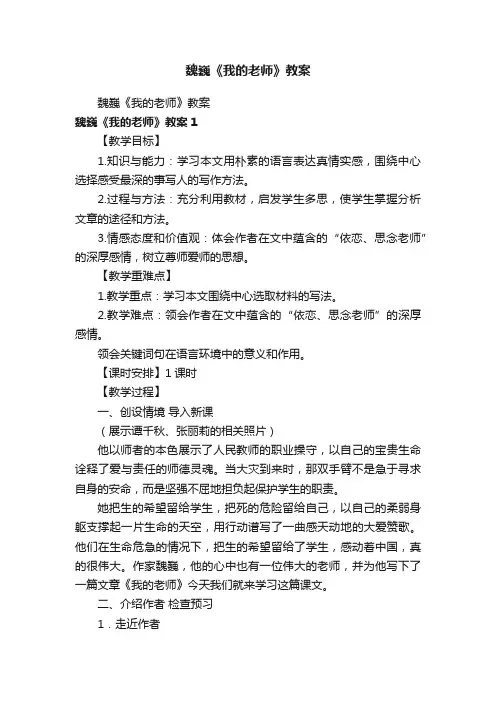 魏巍《我的老师》教案

魏巍《我的老师》教案

魏巍《我的老师》教案 1

【教学目标】

1.知识与能力：学习本文用朴素的语言表达真情实感，围绕中心选择感受最深的事写人的写作方法。

2.过程与方法：充分利用教材，启发学生多思，使学生掌握分析文章的途径和方法。

3.情感态度和价值观：体会作者在文中蕴含的“依恋、思念老师”的深厚感情，树立尊师爱师的思想。

【教学重难点】

1.教学重点：学习本文围绕中心选取材料的写法。

2.教学难点：领会作者在文中蕴含的“依恋、思念老师”的深厚感情。

领会关键词句在语言环境中的意义和作用。

【课时安排】1 课时

【教学过程】

一、创设情境 导入新课

（展示谭千秋、张丽莉的相关照片）

他以师者的本色展示了人民教师的职业操守，以自己的宝贵生命诠释了爱与责任的师德灵魂。当大灾到来时，那双手臂不是急于寻求自身的安命，而是坚强不屈地担负起保护学生的职责。

她把生的希望留给学生，把死的危险留给自己，以自己的柔弱身躯支撑起一片生命的天空，用行动谱写了一曲感天动地的大爱赞歌。他们在生命危急的情况下，把生的希望留给了学生，感动着中国，真的很伟大。作家魏巍，他的心中也有一位伟大的老师，并为他写下了一篇文章《我的老师》今天我们就来学习这篇课文。

二、介绍作者 检查预习

1．走近作者